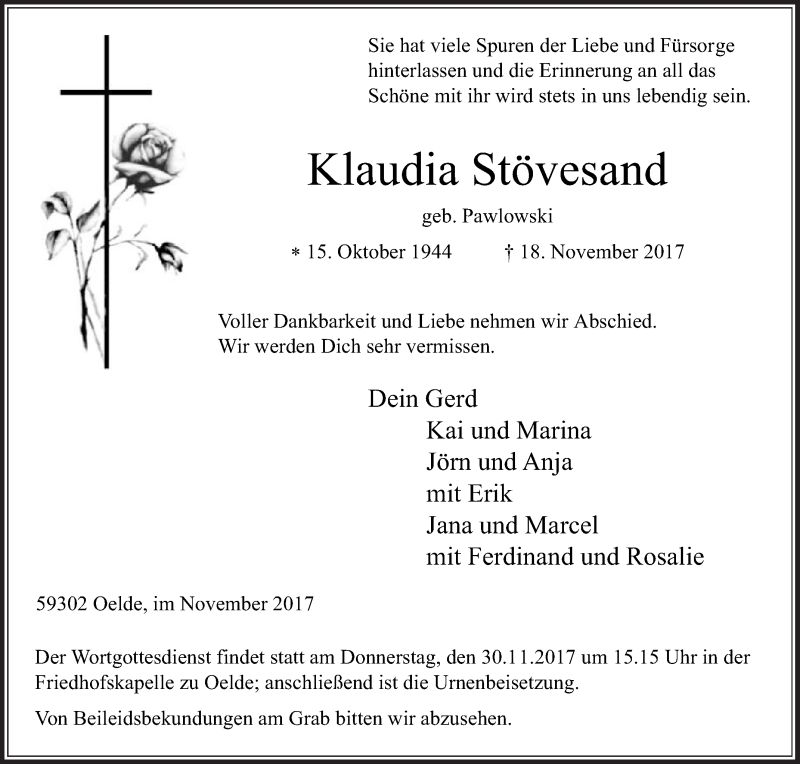 Sie hat viele Spuren der Liebe und Fürsorge hinterlassen und die Erinnerung an all das Schöne mit ihr wird stets in uns lebendig sein.

Klaudia Stövesand

geb. Pawlowski

* 15. Oktober 1944 † 18. November 2017

Voller Dankbarkeit und Liebe nehmen wir Abschied. Wir werden Dich sehr vermissen.

Dein Gerd
Kai und Marina
Jörn und Anja
mit Erik
Jana und Marcel
mit Ferdinand und Rosalie

59302 Oelde, im November 2017

Der Wortgottesdienst findet statt am Donnerstag, den 30.11.2017 um 15.15 Uhr in der Friedhofskapelle zu Oelde; anschließend ist die Urnenbeisetzung.

Von Beileidsbekundungen am Grab bitten wir abzusehen.